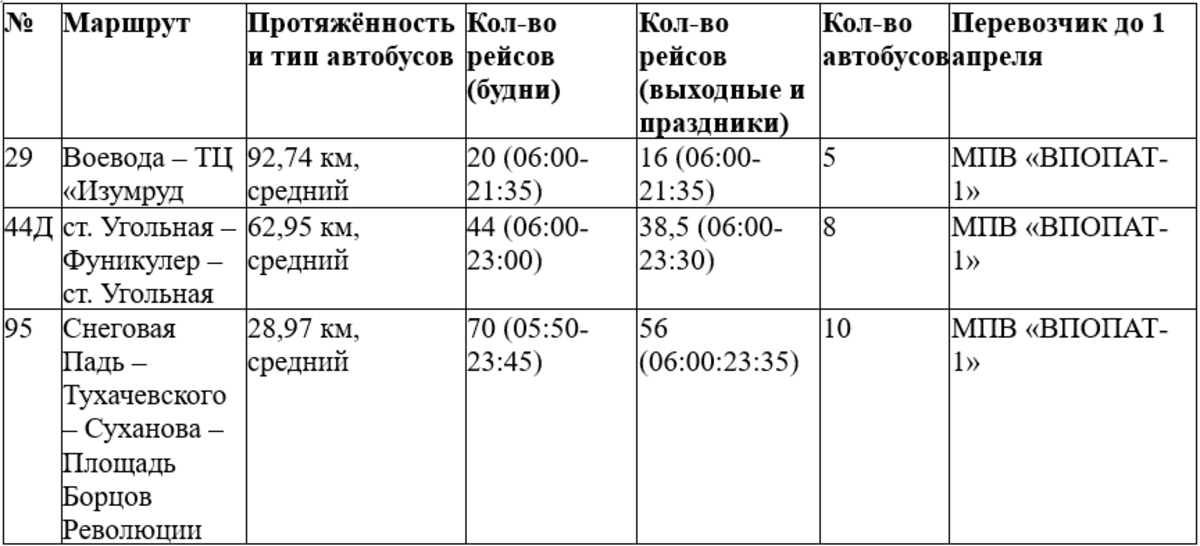 | № | Маршрут | Протяжённость и тип автобусов | Кол-во рейсов (будни) | Кол-во рейсов (выходные и праздники) | Кол-во автобусов | Перевозчик до 1 апреля |
|---|---|---|---|---|---|---|
| 29 | Воевода – ТЦ «Изумруд | 92,74 км, средний | 20 (06:00-21:35) | 16 (06:00-21:35) | 5 | МПВ «ВПОПАТ-1» |
| 44Д | ст. Угольная – Фуникулер – ст. Угольная | 62,95 км, средний | 44 (06:00-23:00) | 38,5 (06:00-23:30) | 8 | МПВ «ВПОПАТ-1» |
| 95 | Снеговая Падь – Тухачевского – Суханова – Площадь Борцов Революции | 28,97 км, средний | 70 (05:50-23:45) | 56 (06:00:23:35) | 10 | МПВ «ВПОПАТ-1» |